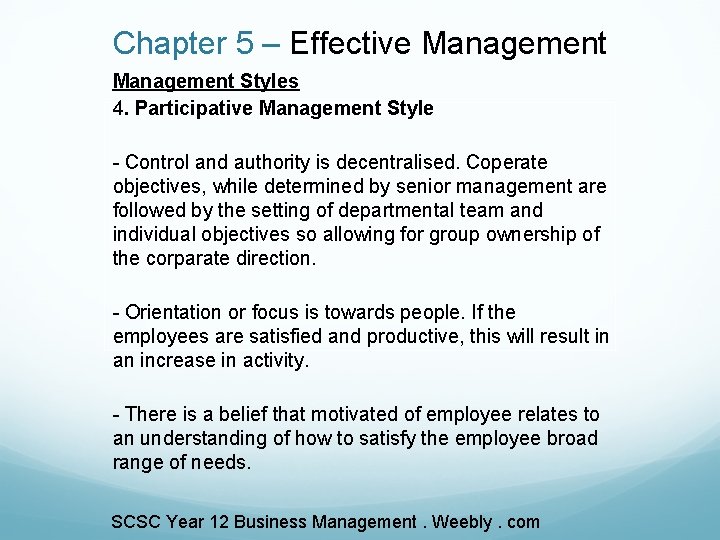 Chapter 5 – Effective Management

Management Styles

4. Participative Management Style

- Control and authority is decentralised. Coperate objectives, while determined by senior management are followed by the setting of departmental team and individual objectives so allowing for group ownership of the corparate direction.

- Orientation or focus is towards people. If the employees are satisfied and productive, this will result in an increase in activity.

- There is a belief that motivated of employee relates to an understanding of how to satisfy the employee broad range of needs.

SCSC Year 12 Business Management . Weebly . com